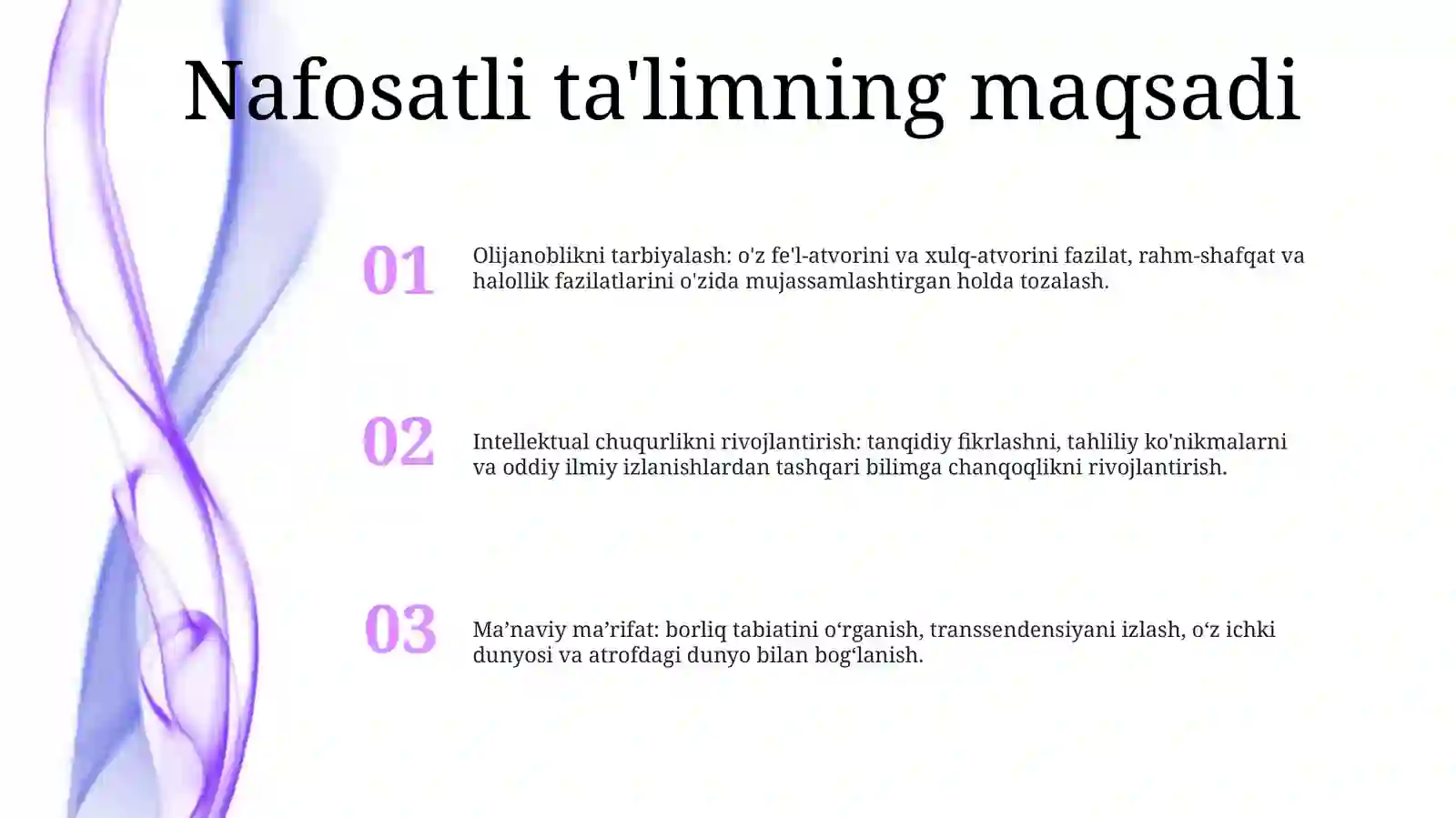 Nafosatli ta'limning maqsadi

01

Olijanoblikni tarbiyalash: o'z fe'l-atvorini va xulq-atvorini fazilat, rahm-shafqat va halollik fazilatlarini o'zida mujassamlashtirgan holda tozalash.

02

Intellektual chuqurlikni rivojlantirish: tanqidiy fikrlashni, tahliliy ko'nikmalarni va oddiy ilmiy izlanishlardan tashqari bilimga chanqoqlikni rivojlantirish.

03

Ma’naviy ma’rifat: borliq tabiatini o‘rganish, transsendensiyani izlash, o‘z ichki dunyosi va atrofdagi dunyo bilan bog‘lanish.